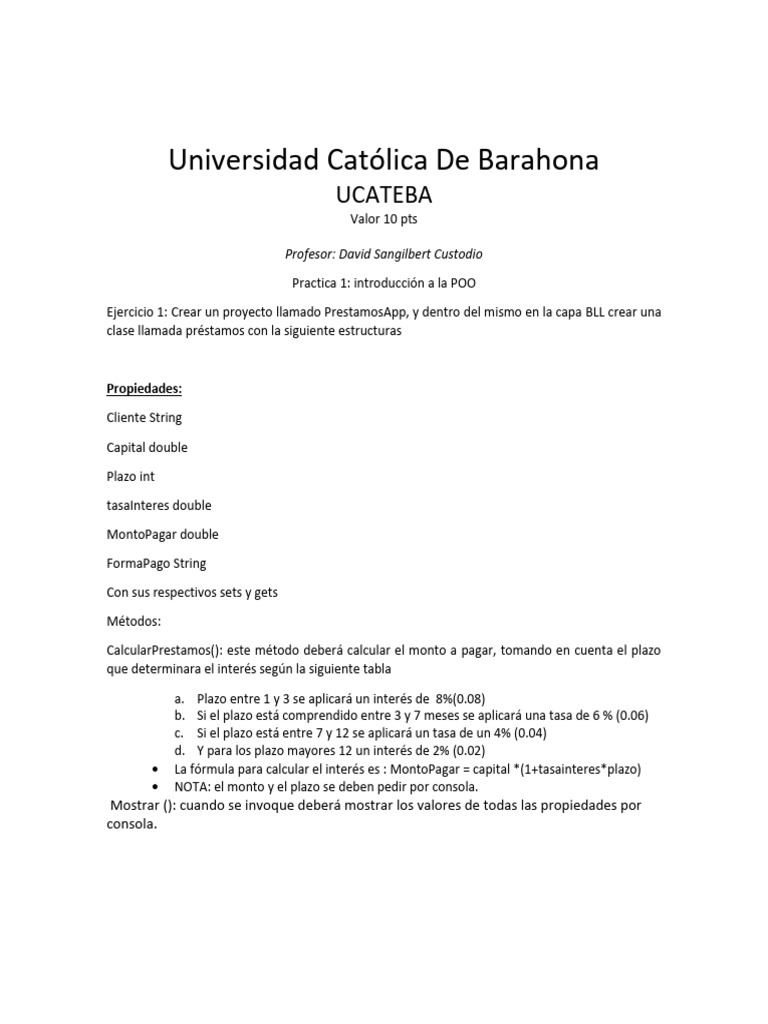 Universidad Católica De Barahona

UCATEBA

Valor 10 pts

Profesor: David Sangilbert Custodio

Practica 1: introducción a la POO

Ejercicio 1: Crear un proyecto llamado PrestamosApp, y dentro del mismo en la capa BLL crear una clase llamada préstamos con la siguiente estructuras

Propiedades:

Cliente String

Capital double

Plazo int

tasaInteres double

MontoPagar double

FormaPago String

Con sus respectivos sets y gets

Métodos:

CalcularPrestamos(): este método deberá calcular el monto a pagar, tomando en cuenta el plazo que determinara el interés según la siguiente tabla

a. Plazo entre 1 y 3 se aplicará un interés de 8%(0.08)
b. Si el plazo está comprendido entre 3 y 7 meses se aplicará una tasa de 6 % (0.06)
c. Si el plazo está entre 7 y 12 se aplicará un tasa de un 4% (0.04)
d. Y para los plazo mayores 12 un interés de 2% (0.02)

• La fórmula para calcular el interés es : MontoPagar = capital *(1+tasainteres*plazo)
• NOTA: el monto y el plazo se deben pedir por consola.

Mostrar (): cuando se invoque deberá mostrar los valores de todas las propiedades por consola.